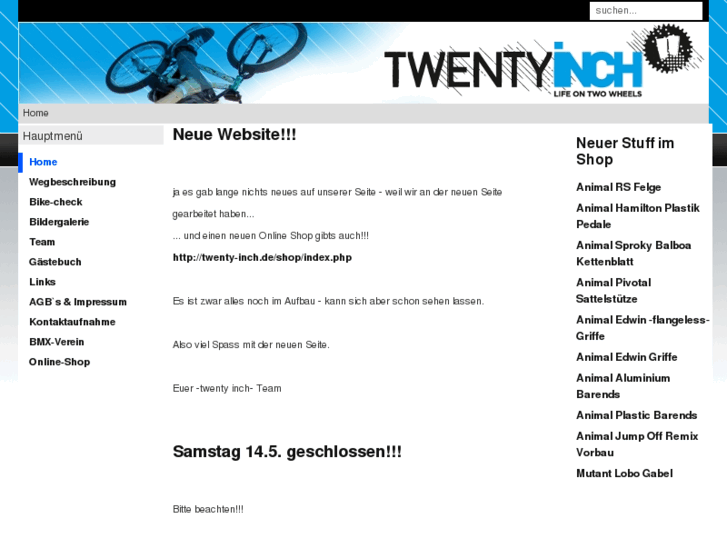 suchen...

TWENTYINCH
LIFE ON TWO WHEELS

Home

Hauptmenü

Home
Wegbeschreibung
Bike-check
Bildergalerie
Team
Gästebuch
Links
AGB`s & Impressum
Kontaktaufnahme
BMX-Verein
Online-Shop

Neue Website!!!

ja es gab lange nichts neues auf unserer Seite - weil wir an der neuen Seite gearbeitet haben...

... und einen neuen Online Shop gibts auch!!!

http://twenty-inch.de/shop/index.php

Es ist zwar alles noch im Aufbau - kann sich aber schon sehen lassen.

Also viel Spass mit der neuen Seite.

Euer -twenty inch- Team

Samstag 14.5. geschlossen!!!

Bitte beachten!!!

Neuer Stuff im Shop

Animal RS Felge
Animal Hamilton Plastik Pedale
Animal Sproky Balboa Kettenblatt
Animal Pivotal Sattelstütze
Animal Edwin -flangeless- Griffe
Animal Edwin Griffe
Animal Aluminium Barends
Animal Plastic Barends
Animal Jump Off Remix Vorbau
Mutant Lobo Gabel